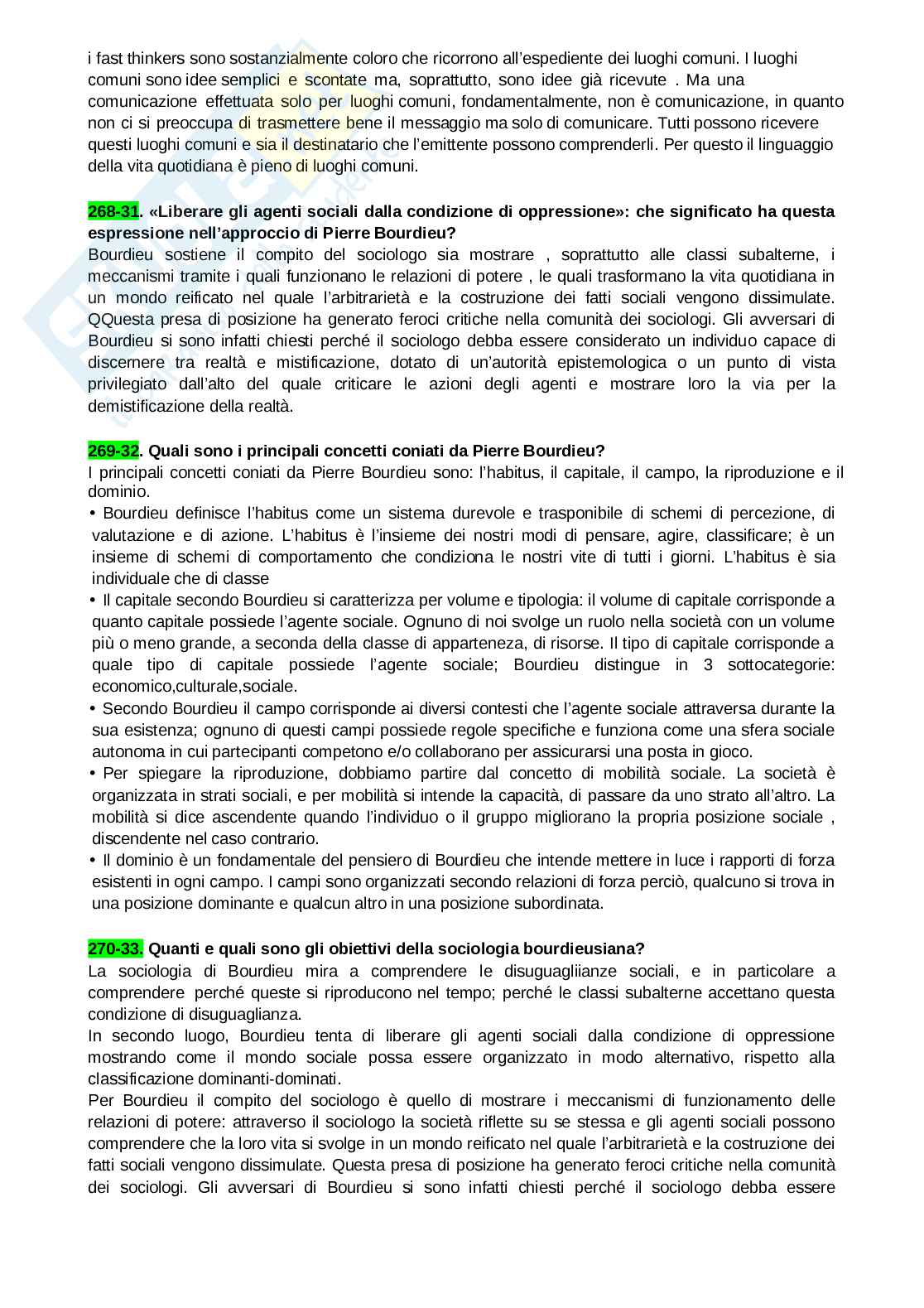 i fast thinkers sono sostanzialmente coloro che ricorrono all'espediente dei luoghi comuni. I luoghi comuni sono idee semplici e scontate ma, soprattutto, sono idee già ricevute . Ma una comunicazione effettuata solo per luoghi comuni, fondamentalmente, non è comunicazione, in quanto non ci si preoccupa di trasmettere bene il messaggio ma solo di comunicare. Tutti possono ricevere questi luoghi comuni e sia il destinatario che l'emittente possono comprenderli. Per questo il linguaggio della vita quotidiana è pieno di luoghi comuni.

268-31. «Liberare gli agenti sociali dalla condizione di oppressione»: che significato ha questa espressione nell'approccio di Pierre Bourdieu?
Bourdieu sostiene il compito del sociologo sia mostrare , soprattutto alle classi subalterne, i meccanismi tramite i quali funzionano le relazioni di potere , le quali trasformano la vita quotidiana in un mondo reificato nel quale l'arbitrarietà e la costruzione dei fatti sociali vengono dissimulate. QQuesta presa di posizione ha generato feroci critiche nella comunità dei sociologi. Gli avversari di Bourdieu si sono infatti chiesti perché il sociologo debba essere considerato un individuo capace di discernere tra realtà e mistificazione, dotato di un'autorità epistemologica o un punto di vista privilegiato dall'alto del quale criticare le azioni degli agenti e mostrare loro la via per la demistificazione della realtà.

269-32. Quali sono i principali concetti coniati da Pierre Bourdieu?
I principali concetti coniati da Pierre Bourdieu sono: l'habitus, il capitale, il campo, la riproduzione e il dominio.
• Bourdieu definisce l'habitus come un sistema durevole e trasponibile di schemi di percezione, di valutazione e di azione. L'habitus è l'insieme dei nostri modi di pensare, agire, classificare; è un insieme di schemi di comportamento che condiziona le nostri vite di tutti i giorni. L'habitus è sia individuale che di classe
• Il capitale secondo Bourdieu si caratterizza per volume e tipologia: il volume di capitale corrisponde a quanto capitale possiede l'agente sociale. Ognuno di noi svolge un ruolo nella società con un volume più o meno grande, a seconda della classe di appartenenza, di risorse. Il tipo di capitale corrisponde a quale tipo di capitale possiede l'agente sociale; Bourdieu distingue in 3 sottocategorie: economico,culturale,sociale.
• Secondo Bourdieu il campo corrisponde ai diversi contesti che l'agente sociale attraversa durante la sua esistenza; ognuno di questi campi possiede regole specifiche e funziona come una sfera sociale autonoma in cui partecipanti competono e/o collaborano per assicurarsi una posta in gioco.
• Per spiegare la riproduzione, dobbiamo partire dal concetto di mobilità sociale. La società è organizzata in strati sociali, e per mobilità si intende la capacità, di passare da uno strato all'altro. La mobilità si dice ascendente quando l'individuo o il gruppo migliorano la propria posizione sociale , discendente nel caso contrario.
• Il dominio è un fondamentale del pensiero di Bourdieu che intende mettere in luce i rapporti di forza esistenti in ogni campo. I campi sono organizzati secondo relazioni di forza perciò, qualcuno si trova in una posizione dominante e qualcun altro in una posizione subordinata.

270-33. Quanti e quali sono gli obiettivi della sociologia bourdieusiana?
La sociologia di Bourdieu mira a comprendere le disuguagliianze sociali, e in particolare a comprendere perché queste si riproducono nel tempo; perché le classi subalterne accettano questa condizione di disuguaglianza.
In secondo luogo, Bourdieu tenta di liberare gli agenti sociali dalla condizione di oppressione mostrando come il mondo sociale possa essere organizzato in modo alternativo, rispetto alla classificazione dominanti-dominati.
Per Bourdieu il compito del sociologo è quello di mostrare i meccanismi di funzionamento delle relazioni di potere: attraverso il sociologo la società riflette su se stessa e gli agenti sociali possono comprendere che la loro vita si svolge in un mondo reificato nel quale l'arbitrarietà e la costruzione dei fatti sociali vengono dissimulate. Questa presa di posizione ha generato feroci critiche nella comunità dei sociologi. Gli avversari di Bourdieu si sono infatti chiesti perché il sociologo debba essere